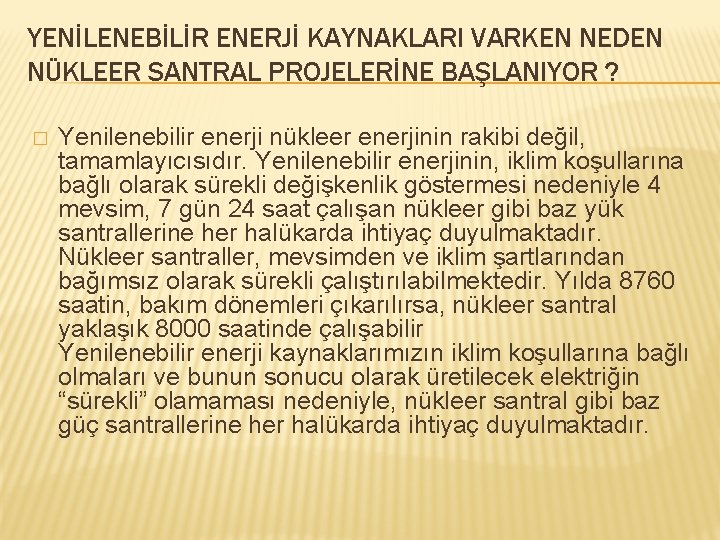 YENİLENEBİLİR ENERJİ KAYNAKLARI VARKEN NEDEN NÜKLEER SANTRAL PROJELERİNE BAŞLANIYOR ?

Yenilenebilir enerji nükleer enerjinin rakibi değil, tamamlayıcısıdır. Yenilenebilir enerjinin, iklim koşullarına bağlı olarak sürekli değişkenlik göstermesi nedeniyle 4 mevsim, 7 gün 24 saat çalışan nükleer gibi baz yük santrallerine her halükarda ihtiyaç duyulmaktadır. Nükleer santraller, mevsimden ve iklim şartlarından bağımsız olarak sürekli çalıştırılabilmektedir. Yılda 8760 saatin, bakım dönemleri çıkarılırsa, nükleer santral yaklaşık 8000 saatinde çalışabilir
Yenilenebilir enerji kaynaklarımızın iklim koşullarına bağlı olmaları ve bunun sonucu olarak üretilecek elektriğin “sürekli” olamaması nedeniyle, nükleer santral gibi baz güç santrallerine her halükarda ihtiyaç duyulmaktadır.